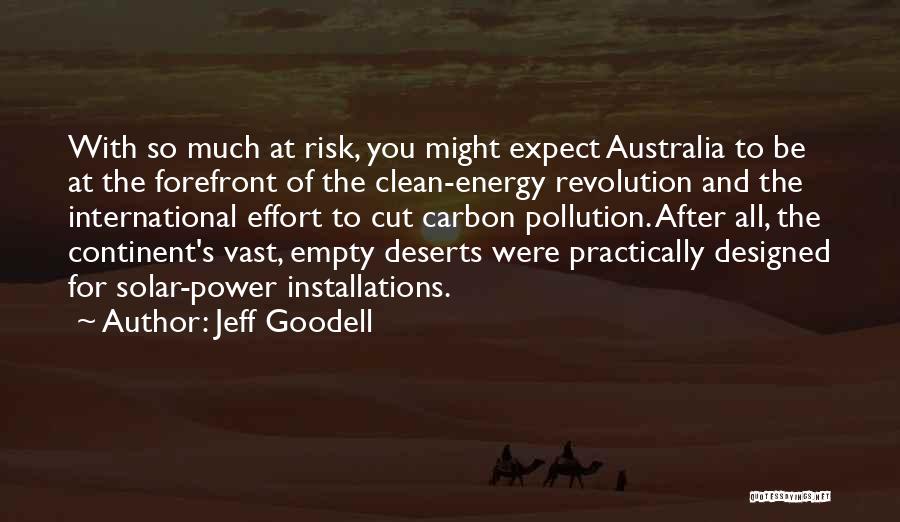 With so much at risk, you might expect Australia to be at the forefront of the clean-energy revolution and the international effort to cut carbon pollution. After all, the continent's vast, empty deserts were practically designed for solar-power installations.
~ Author: Jeff Goodell

QUOTESSAYINGS.NET